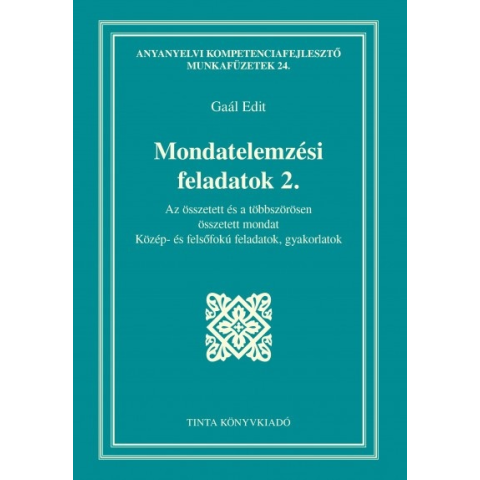 ANYANYELVI KOMPETENCIAFEJLESZTŐ
MUNKAFÜZETEK 24.

Gaál Edit

Mondatelemzési
feladatok 2.

Az összetett és a többszörösen
összetett mondat
Közép- és felsőfokú feladatok, gyakorlatok

TINTA KÖNYVKIADÓ